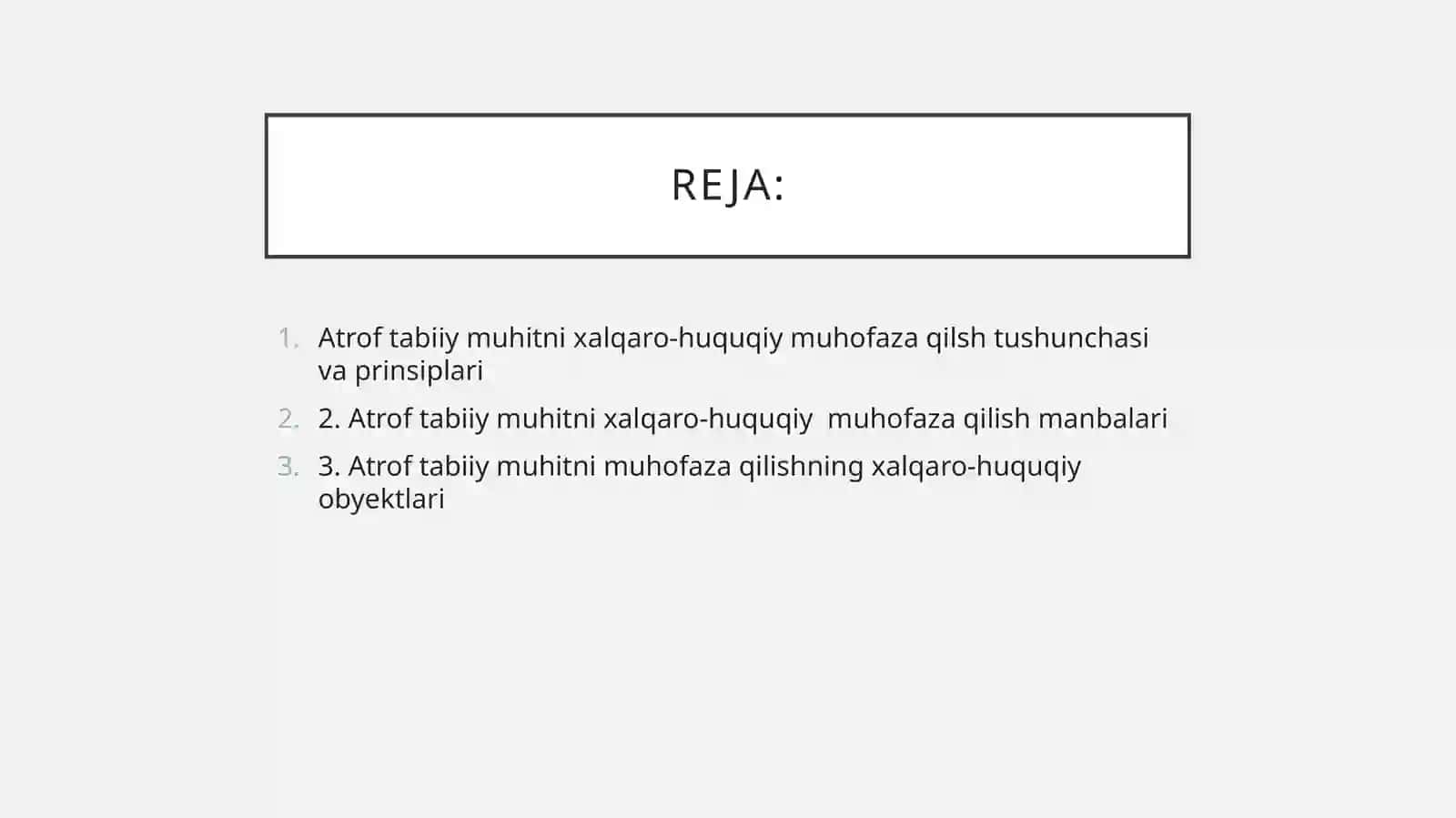 REJA:

1. Atrof tabiiy muhitni xalqaro-huquqiy muhofaza qilsh tushunchasi va prinsiplari
2. 2. Atrof tabiiy muhitni xalqaro-huquqiy muhofaza qilish manbalari
3. 3. Atrof tabiiy muhitni muhofaza qilishning xalqaro-huquqiy obyektlari